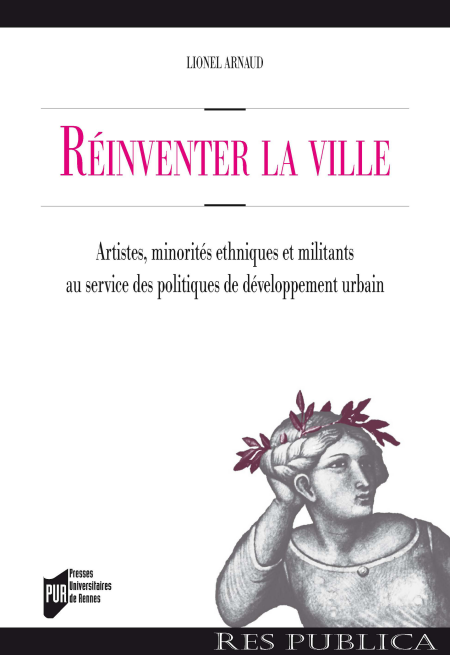 LIONEL ARNAUD

RÉINVENTER LA VILLE

Artistes, minorités ethniques et militants au service des politiques de développement urbain

PUR Presses Universitaires de Rennes

RES PUBLICA